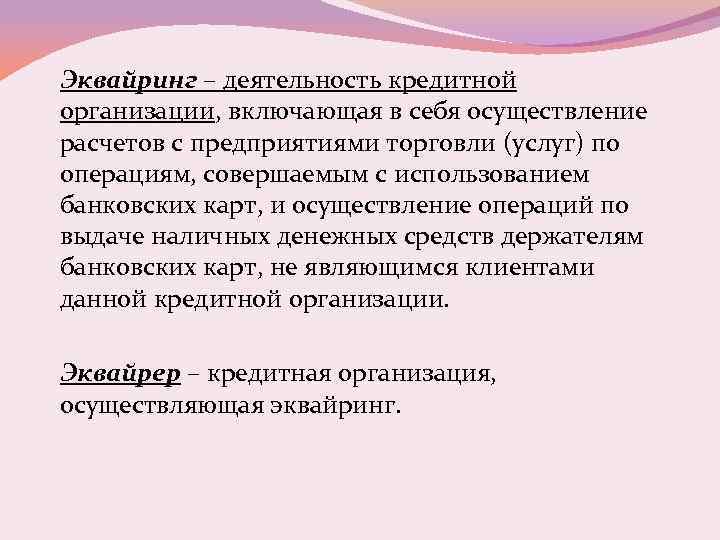 Эквайринг – деятельность кредитной организации, включающая в себя осуществление расчетов с предприятиями торговли (услуг) по операциям, совершаемым с использованием банковских карт, и осуществление операций по выдаче наличных денежных средств держателям банковских карт, не являющимся клиентами данной кредитной организации.

Эквайрер – кредитная организация, осуществляющая эквайринг.